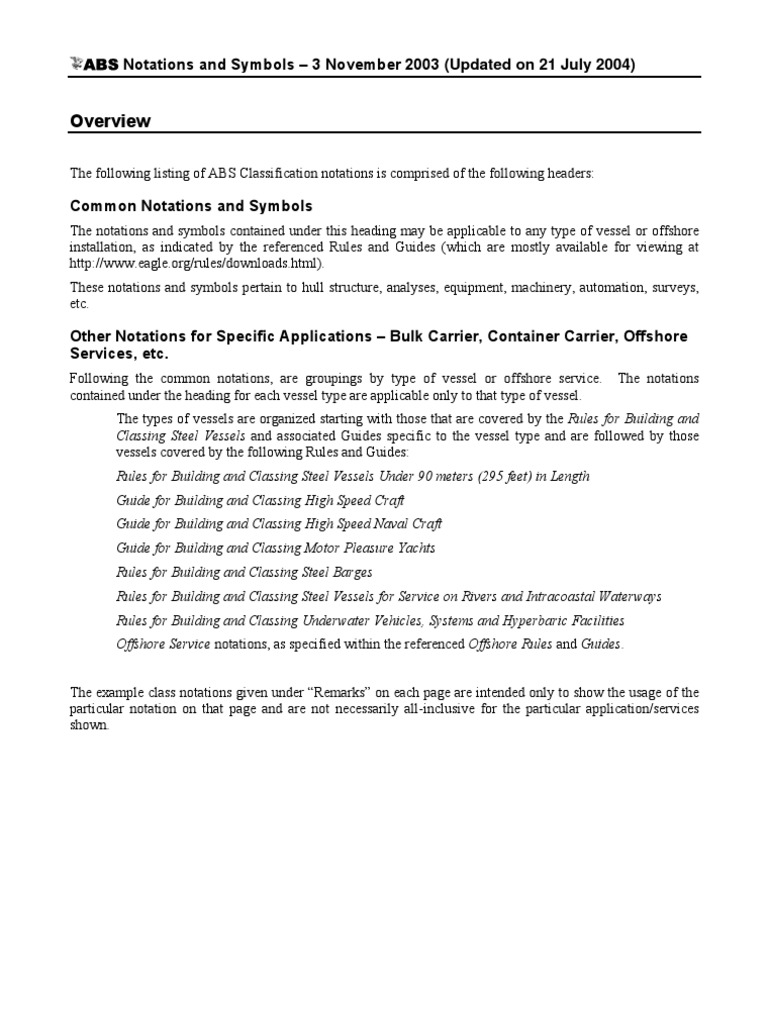 ABS Notations and Symbols – 3 November 2003 (Updated on 21 July 2004)

Overview

The following listing of ABS Classification notations is comprised of the following headers:

Common Notations and Symbols

The notations and symbols contained under this heading may be applicable to any type of vessel or offshore installation, as indicated by the referenced Rules and Guides (which are mostly available for viewing at http://www.eagle.org/rules/downloads.html).

These notations and symbols pertain to hull structure, analyses, equipment, machinery, automation, surveys, etc.

Other Notations for Specific Applications – Bulk Carrier, Container Carrier, Offshore Services, etc.

Following the common notations, are groupings by type of vessel or offshore service. The notations contained under the heading for each vessel type are applicable only to that type of vessel.

The types of vessels are organized starting with those that are covered by the Rules for Building and Classing Steel Vessels and associated Guides specific to the vessel type and are followed by those vessels covered by the following Rules and Guides:

Rules for Building and Classing Steel Vessels Under 90 meters (295 feet) in Length

Guide for Building and Classing High Speed Craft

Guide for Building and Classing High Speed Naval Craft

Guide for Building and Classing Motor Pleasure Yachts

Rules for Building and Classing Steel Barges

Rules for Building and Classing Steel Vessels for Service on Rivers and Intracoastal Waterways

Rules for Building and Classing Underwater Vehicles, Systems and Hyperbaric Facilities

Offshore Service notations, as specified within the referenced Offshore Rules and Guides.

The example class notations given under “Remarks” on each page are intended only to show the usage of the particular notation on that page and are not necessarily all-inclusive for the particular application/services shown.